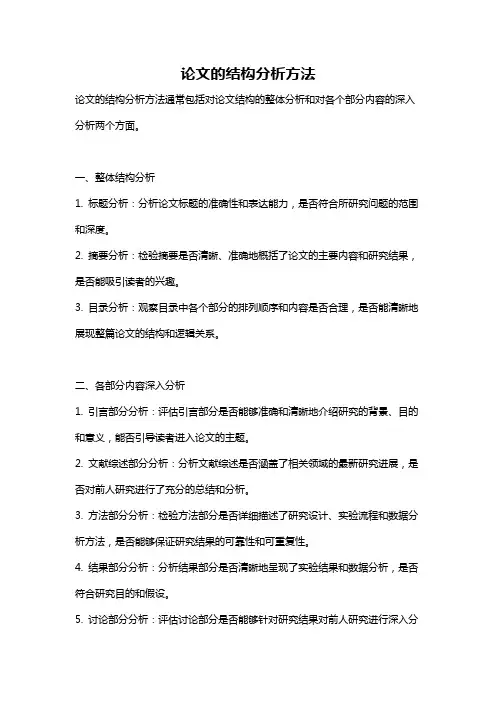 论文的结构分析方法

论文的结构分析方法通常包括对论文结构的整体分析和对各个部分内容的深入分析两个方面。

一、整体结构分析

1. 标题分析：分析论文标题的准确性和表达能力，是否符合所研究问题的范围和深度。

2. 摘要分析：检验摘要是否清晰、准确地概括了论文的主要内容和研究结果，是否能吸引读者的兴趣。

3. 目录分析：观察目录中各个部分的排列顺序和内容是否合理，是否能清晰地展现整篇论文的结构和逻辑关系。

二、各部分内容深入分析

1. 引言部分分析：评估引言部分是否能够准确和清晰地介绍研究的背景、目的和意义，能否引导读者进入论文的主题。

2. 文献综述部分分析：分析文献综述是否涵盖了相关领域的最新研究进展，是否对前人研究进行了充分的总结和分析。

3. 方法部分分析：检验方法部分是否详细描述了研究设计、实验流程和数据分析方法，是否能够保证研究结果的可靠性和可重复性。

4. 结果部分分析：分析结果部分是否清晰地呈现了实验结果和数据分析，是否符合研究目的和假设。

5. 讨论部分分析：评估讨论部分是否能够针对研究结果对前人研究进行深入分